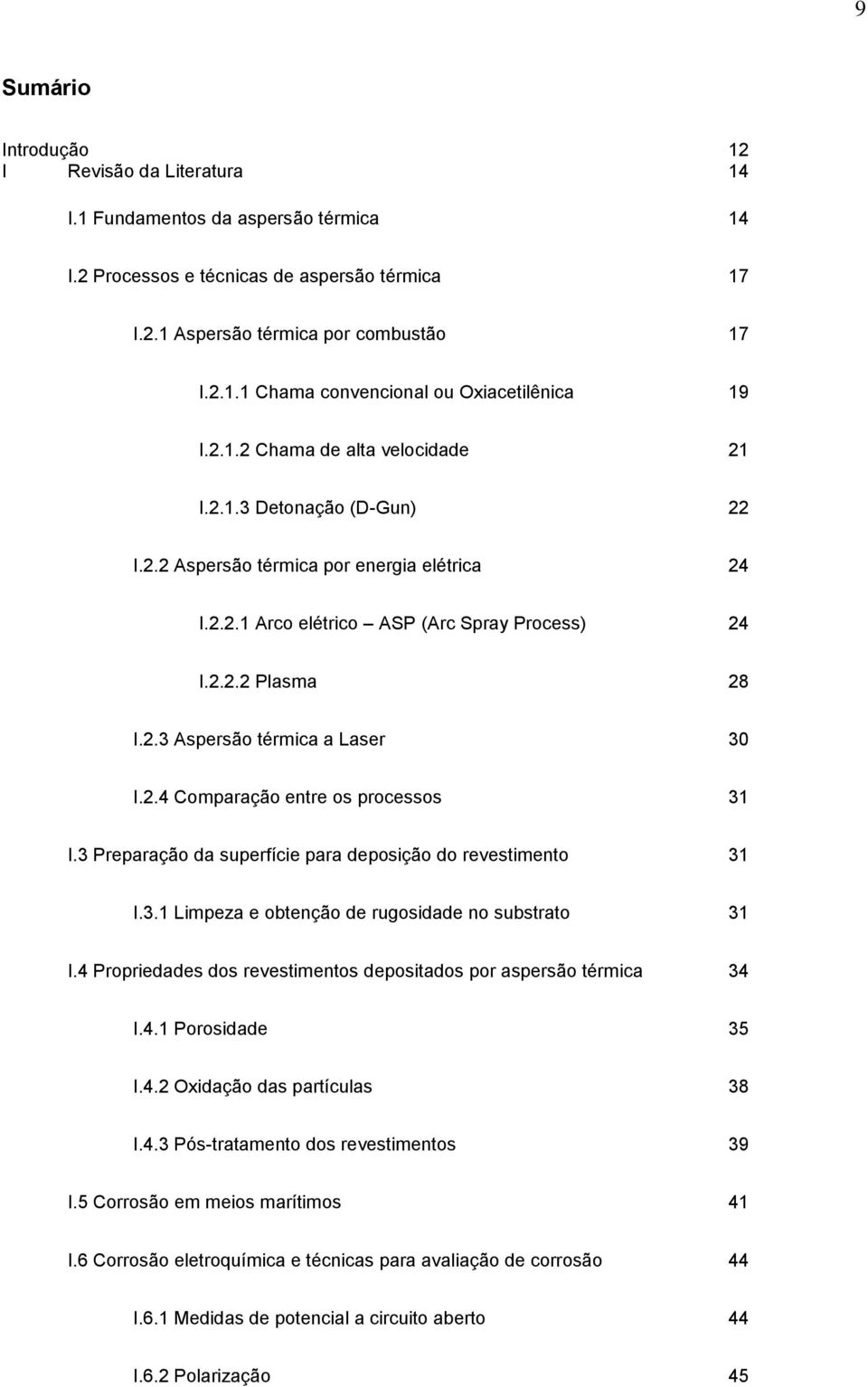 9

Sumário

Introdução 12

I Revisão da Literatura 14

I.1 Fundamentos da aspersão térmica 14

I.2 Processos e técnicas de aspersão térmica 17

I.2.1 Aspersão térmica por combustão 17

I.2.1.1 Chama convencional ou Oxiacetilênica 19

I.2.1.2 Chama de alta velocidade 21

I.2.1.3 Detonação (D-Gun) 22

I.2.2 Aspersão térmica por energia elétrica 24

I.2.2.1 Arco elétrico – ASP (Arc Spray Process) 24

I.2.2.2 Plasma 28

I.2.3 Aspersão térmica a Laser 30

I.2.4 Comparação entre os processos 31

I.3 Preparação da superfície para deposição do revestimento 31

I.3.1 Limpeza e obtenção de rugosidade no substrato 31

I.4 Propriedades dos revestimentos depositados por aspersão térmica 34

I.4.1 Porosidade 35

I.4.2 Oxidação das partículas 38

I.4.3 Pós-tratamento dos revestimentos 39

I.5 Corrosão em meios marítimos 41

I.6 Corrosão eletroquímica e técnicas para avaliação de corrosão 44

I.6.1 Medidas de potencial a circuito aberto 44

I.6.2 Polarização 45